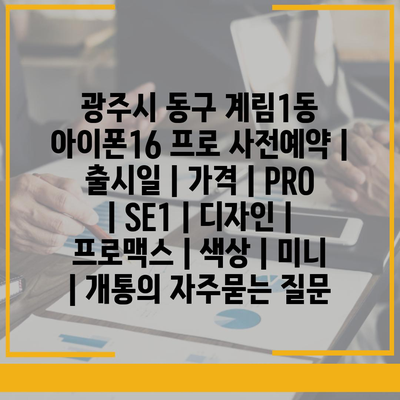 광주시 동구 계림1동 아이폰16 프로 사전예약 | 출시일 | 가격 | PRO | SE1 | 디자인 | 프로맥스 | 색상 | 미니 | 개통의 자주묻는 질문